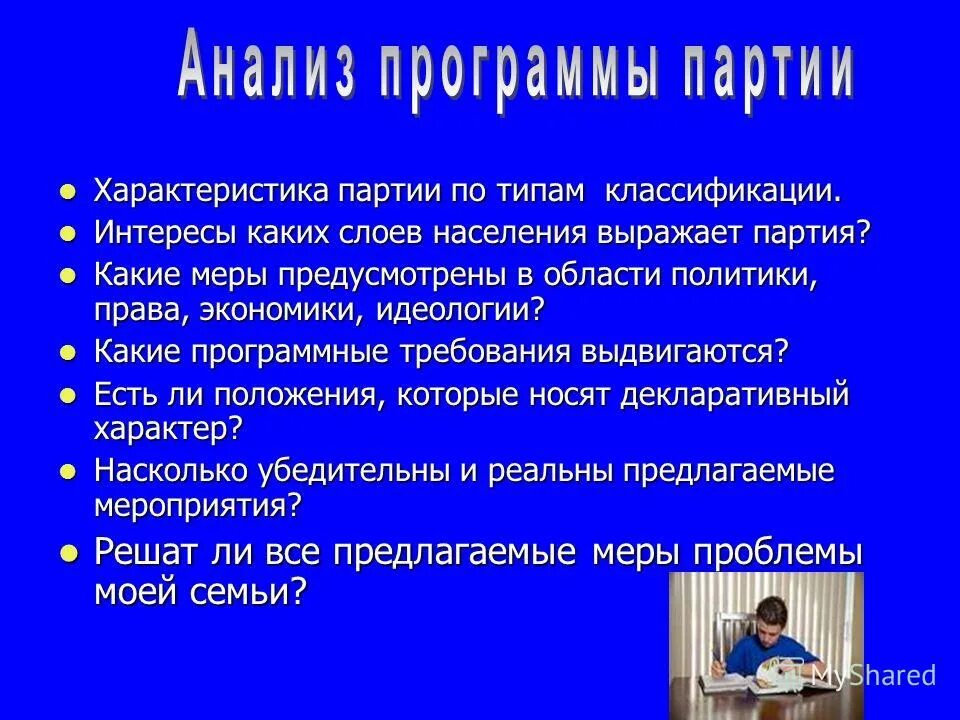 Анализ программы партии

- Характеристика партии по типам классификации.
- Интересы каких слоев населения выражает партия?
- Какие меры предусмотрены в области политики, права, экономики, идеологии?
- Какие программные требования выдвигаются?
- Есть ли положения, которые носят декларативный характер?
- Насколько убедительны и реальны предлагаемые мероприятия?
- Решат ли все предлагаемые меры проблемы моей семьи?

MyShared